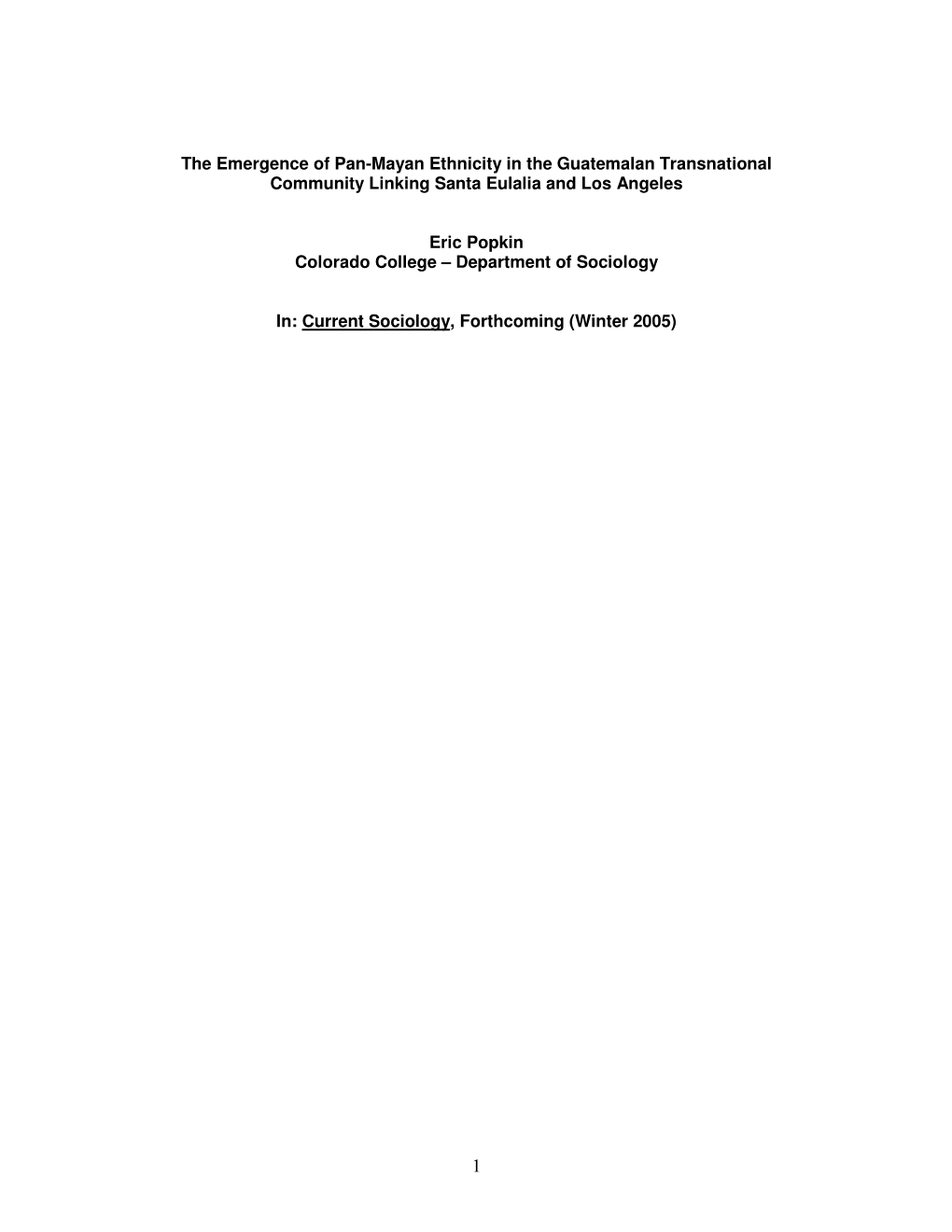 The Emergence of Pan-Mayan Ethnicity in the Guatemalan Transnational Community Linking Santa Eulalia and Los Angeles

Eric Popkin
Colorado College – Department of Sociology

In: Current Sociology, Forthcoming (Winter 2005)

1